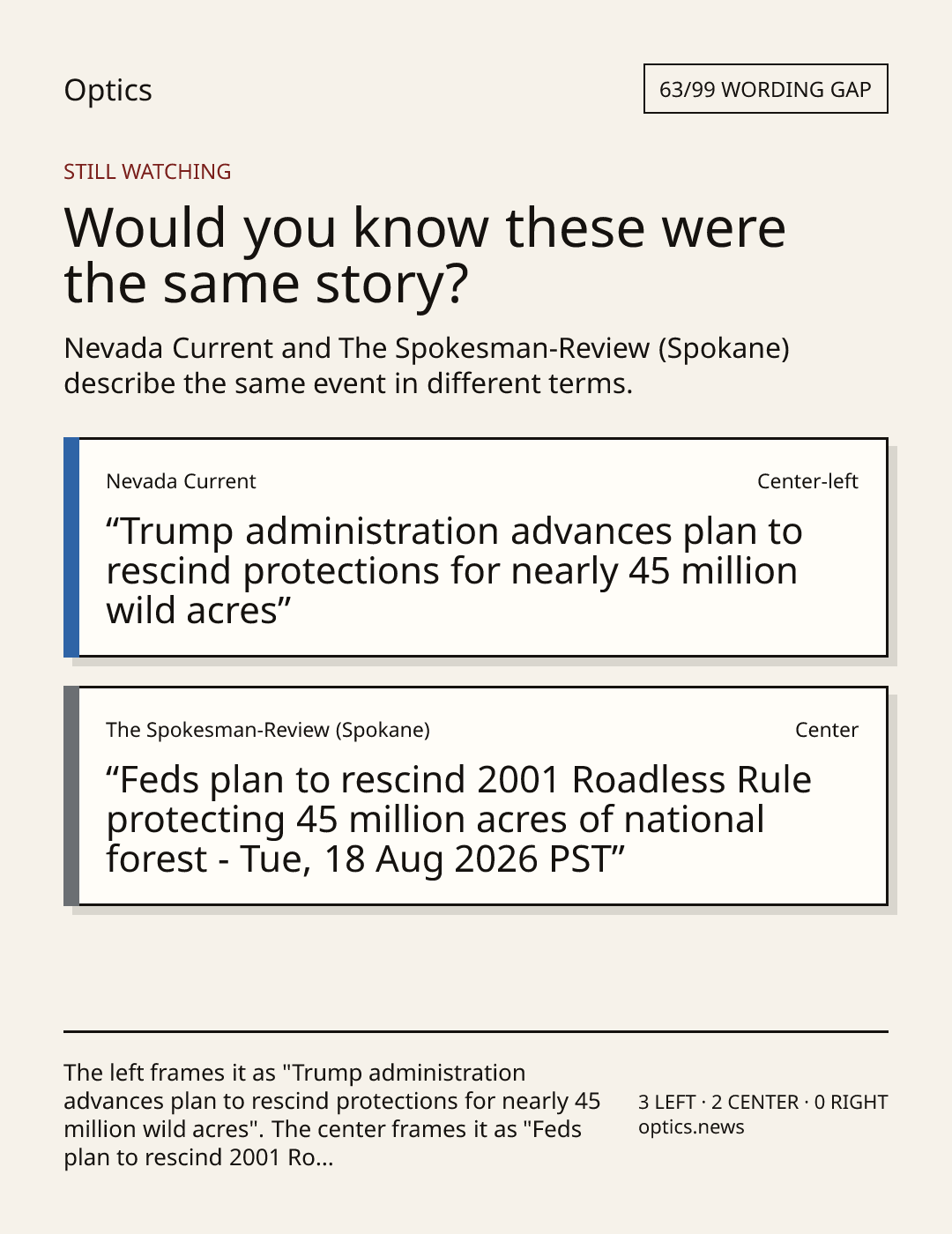 Optics

63/99 WORDING GAP

STILL WATCHING

Would you know these were the same story?

Nevada Current and The Spokesman-Review (Spokane) describe the same event in different terms.

Nevada Current

Center-left

"Trump administration advances plan to rescind protections for nearly 45 million wild acres"

The Spokesman-Review (Spokane)

Center

"Feds plan to rescind 2001 Roadless Rule protecting 45 million acres of national forest - Tue, 18 Aug 2026 PST"

The left frames it as "Trump administration advances plan to rescind protections for nearly 45 million wild acres". The center frames it as "Feds plan to rescind 2001 Ro...

3 LEFT · 2 CENTER · 0 RIGHT
optics.news